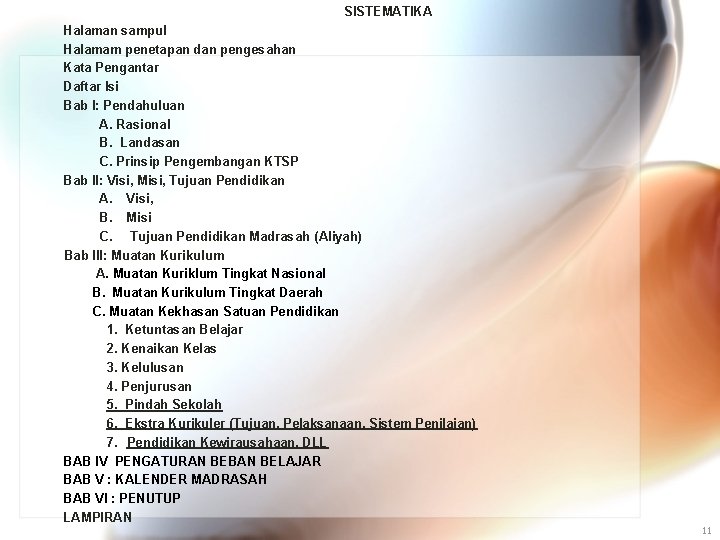 SISTEMATIKA

Halaman sampul
Halamam penetapan dan pengesahan
Kata Pengantar
Daftar Isi
Bab I: Pendahuluan
A. Rasional
B. Landasan
C. Prinsip Pengembangan KTSP
Bab II: Visi, Misi, Tujuan Pendidikan
A. Visi,
B. Misi
C. Tujuan Pendidikan Madrasah (Aliyah)
Bab III: Muatan Kurikulum
A. Muatan Kuriklum Tingkat Nasional
B. Muatan Kurikulum Tingkat Daerah
C. Muatan Kekhasan Satuan Pendidikan
1. Ketuntasan Belajar
2. Kenaikan Kelas
3. Kelulusan
4. Penjurusan
5. Pindah Sekolah
6. Ekstra Kurikuler (Tujuan, Pelaksanaan, Sistem Penilaian)
7. Pendidikan Kewirausahaan, DLL
BAB IV PENGATURAN BEBAN BELAJAR
BAB V : KALENDER MADRASAH
BAB VI : PENUTUP
LAMPIRAN

11